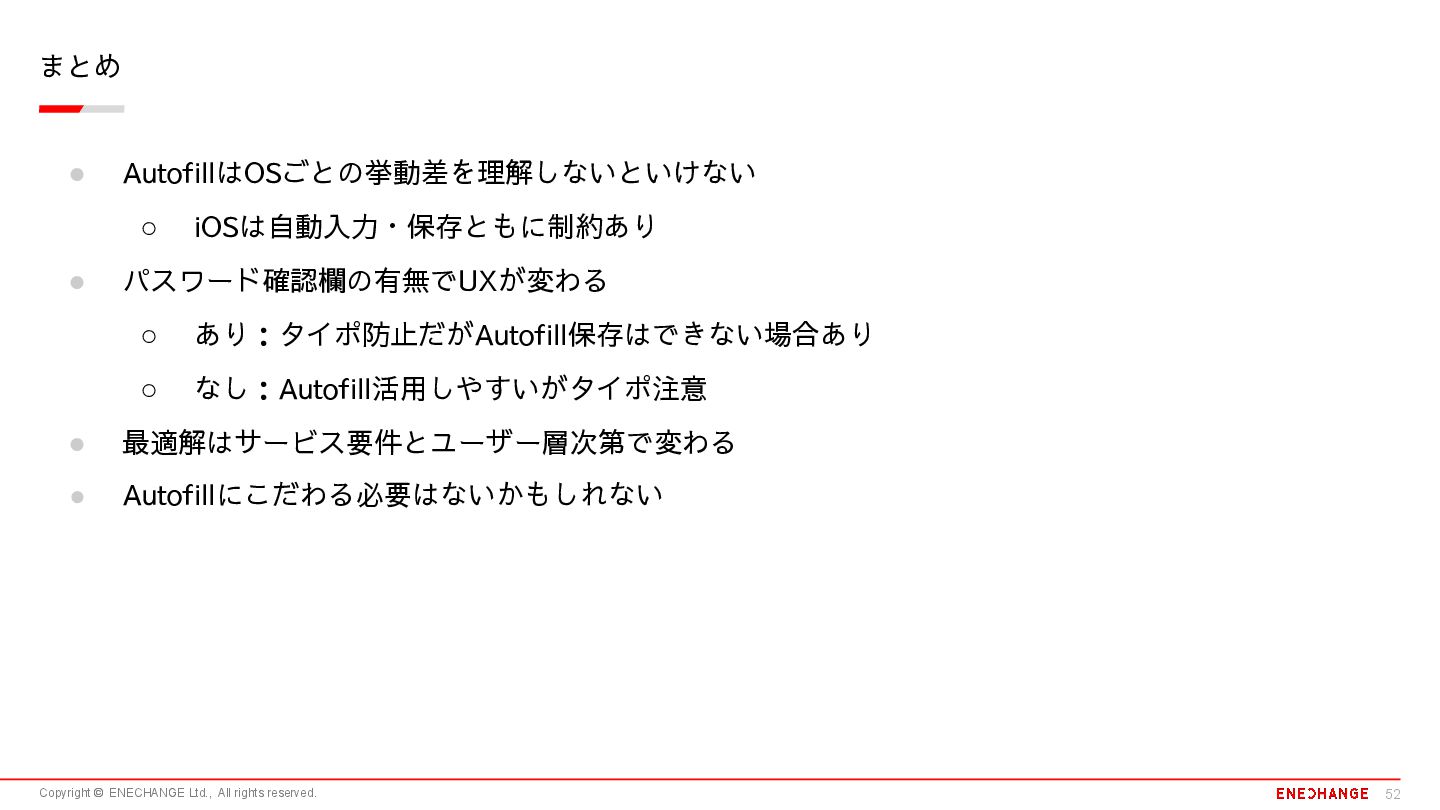 まとめ

• AutofillはOSごとの挙動差を理解しないといけない
○ iOSは自動入力・保存ともに制約あり
• パスワード確認欄の有無でUXが変わる
○ あり：タイポ防止だがAutofill保存はできない場合あり
○ なし：Autofill活用しやすいがタイポ注意
• 最適解はサービス要件とユーザー層次第で変わる
• Autofillにこだわる必要はないかもしれない

Copyright © ENECHANGE Ltd., All rights reserved.

ENECHANGE 52